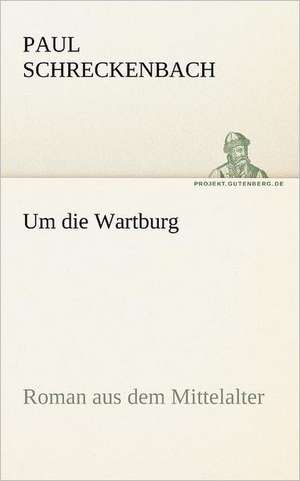 PAUL
SCHRECKENBACH

PROJEKT.GUTENBERG.DE

Um die Wartburg

Roman aus dem Mittelalter